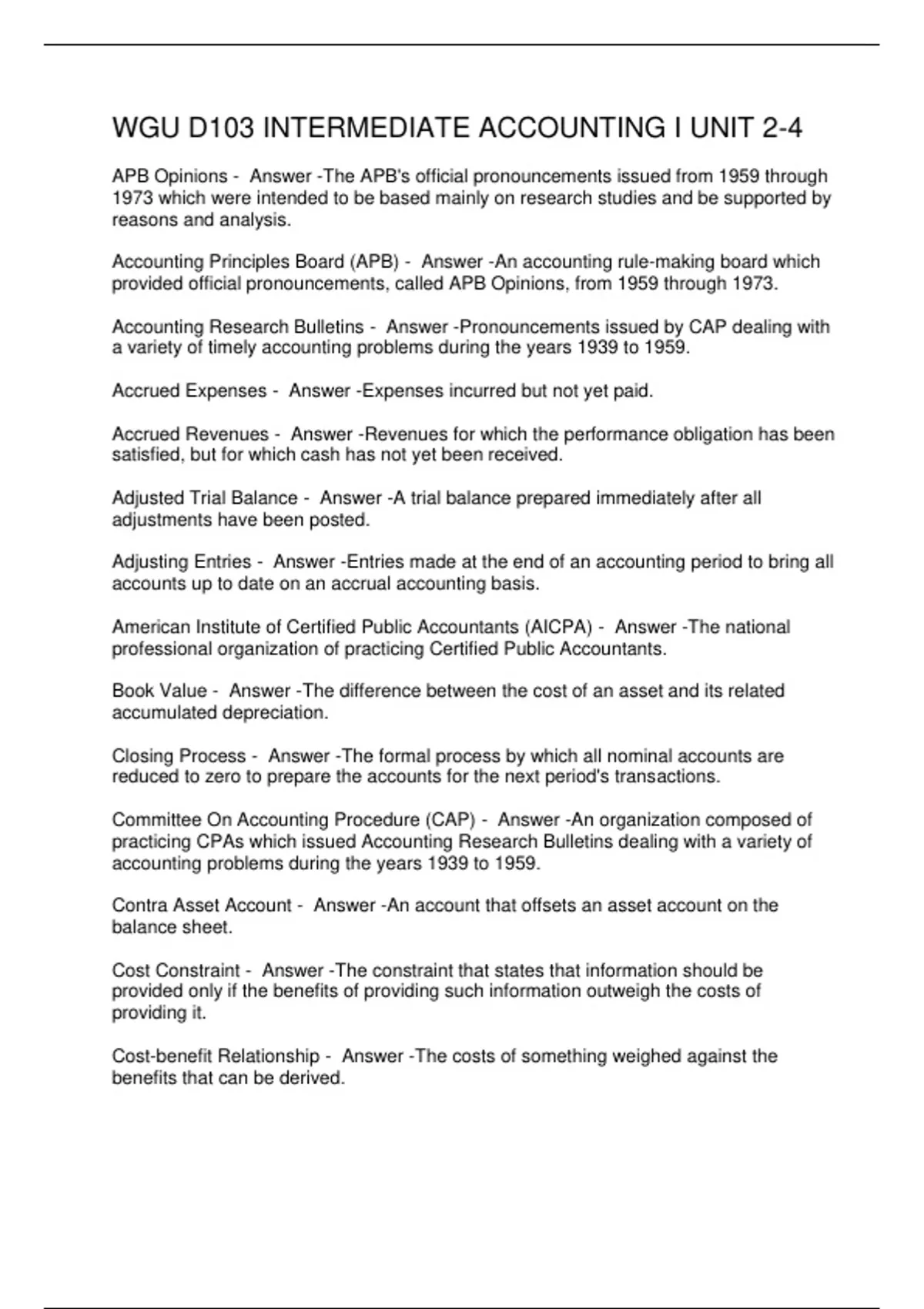 WGU D103 INTERMEDIATE ACCOUNTING I UNIT 2-4

APB Opinions - Answer -The APB's official pronouncements issued from 1959 through 1973 which were intended to be based mainly on research studies and be supported by reasons and analysis.

Accounting Principles Board (APB) - Answer -An accounting rule-making board which provided official pronouncements, called APB Opinions, from 1959 through 1973.

Accounting Research Bulletins - Answer -Pronouncements issued by CAP dealing with a variety of timely accounting problems during the years 1939 to 1959.

Accrued Expenses - Answer -Expenses incurred but not yet paid.

Accrued Revenues - Answer -Revenues for which the performance obligation has been satisfied, but for which cash has not yet been received.

Adjusted Trial Balance - Answer -A trial balance prepared immediately after all adjustments have been posted.

Adjusting Entries - Answer -Entries made at the end of an accounting period to bring all accounts up to date on an accrual accounting basis.

American Institute of Certified Public Accountants (AICPA) - Answer -The national professional organization of practicing Certified Public Accountants.

Book Value - Answer -The difference between the cost of an asset and its related accumulated depreciation.

Closing Process - Answer -The formal process by which all nominal accounts are reduced to zero to prepare the accounts for the next period's transactions.

Committee On Accounting Procedure (CAP) - Answer -An organization composed of practicing CPAs which issued Accounting Research Bulletins dealing with a variety of accounting problems during the years 1939 to 1959.

Contra Asset Account - Answer -An account that offsets an asset account on the balance sheet.

Cost Constraint - Answer -The constraint that states that information should be provided only if the benefits of providing such information outweigh the costs of providing it.

Cost-benefit Relationship - Answer -The costs of something weighed against the benefits that can be derived.